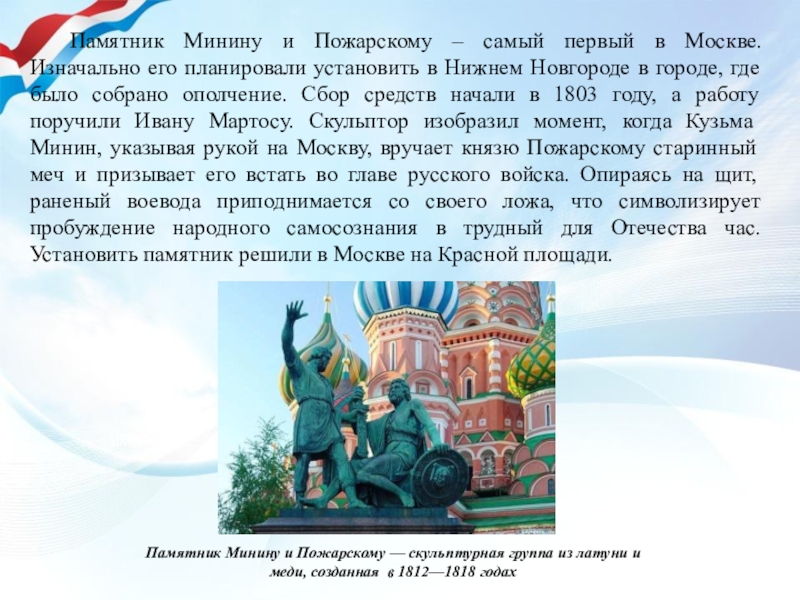 Памятник Минину и Пожарскому – самый первый в Москве. Изначально его планировали установить в Нижнем Новгороде в городе, где было собрано ополчение. Сбор средств начали в 1803 году, а работу поручили Ивану Мартосу. Скульптор изобразил момент, когда Кузьма Минин, указывая рукой на Москву, вручает князю Пожарскому старинный меч и призывает его встать во главе русского войска. Опираясь на щит, раненый воевода приподнимается со своего ложа, что символизирует пробуждение народного самосознания в трудный для Отечества час. Установить памятник решили в Москве на Красной площади.

Памятник Минину и Пожарскому — скульптурная группа из латуни и меди, созданная в 1812—1818 годах